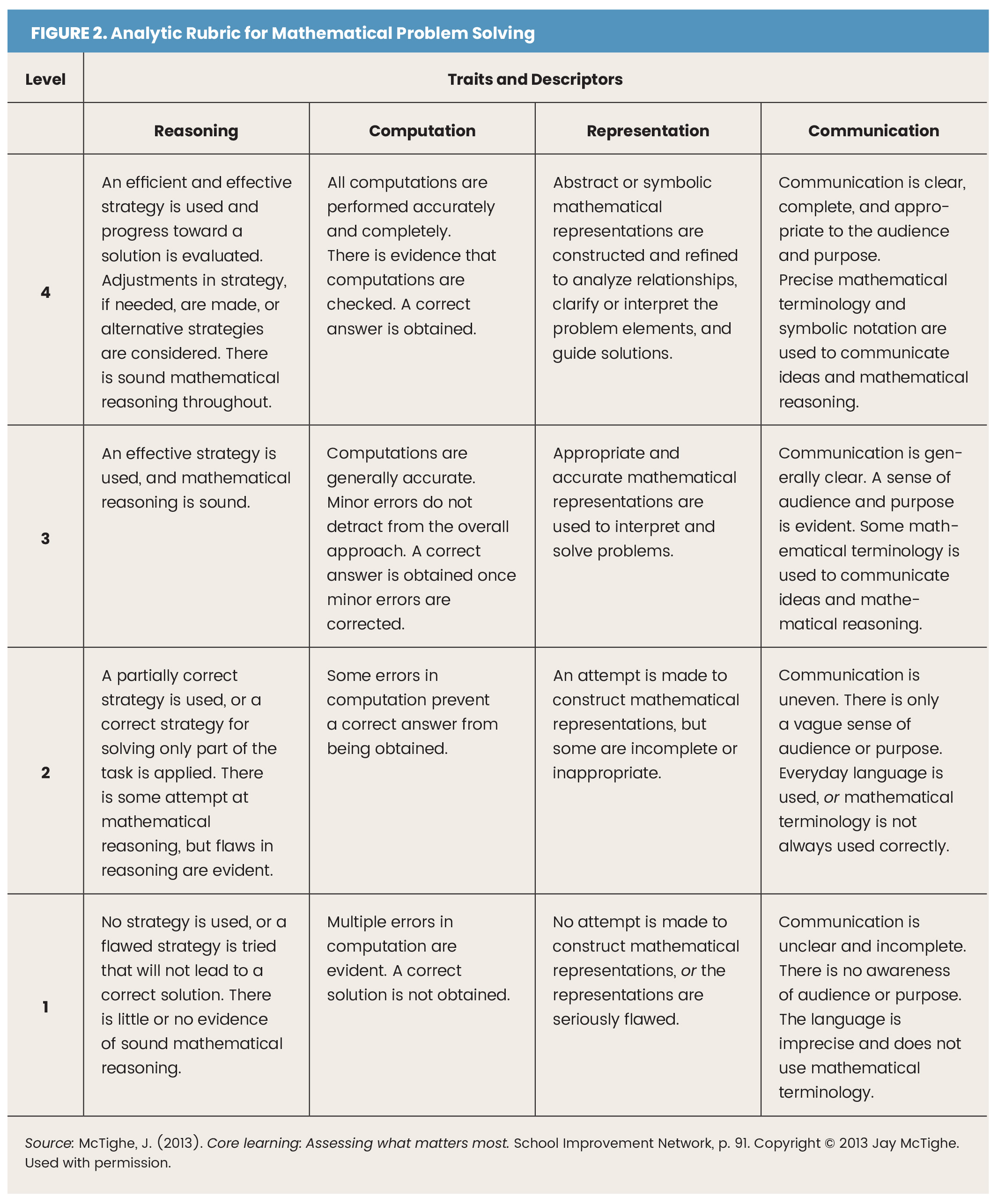 FIGURE 2. Analytic Rubric for Mathematical Problem Solving

| Level | Traits and Descriptors | | | |
|---|---|---|---|---|
| | Reasoning | Computation | Representation | Communication |
| 4 | An efficient and effective strategy is used and progress toward a solution is evaluated. Adjustments in strategy, if needed, are made, or alternative strategies are considered. There is sound mathematical reasoning throughout. | All computations are performed accurately and completely. There is evidence that computations are checked. A correct answer is obtained. | Abstract or symbolic mathematical representations are constructed and refined to analyze relationships, clarify or interpret the problem elements, and guide solutions. | Communication is clear, complete, and appropriate to the audience and purpose. Precise mathematical terminology and symbolic notation are used to communicate ideas and mathematical reasoning. |
| 3 | An effective strategy is used, and mathematical reasoning is sound. | Computations are generally accurate. Minor errors do not detract from the overall approach. A correct answer is obtained once minor errors are corrected. | Appropriate and accurate mathematical representations are used to interpret and solve problems. | Communication is generally clear. A sense of audience and purpose is evident. Some mathematical terminology is used to communicate ideas and mathematical reasoning. |
| 2 | A partially correct strategy is used, or a correct strategy for solving only part of the task is applied. There is some attempt at mathematical reasoning, but flaws in reasoning are evident. | Some errors in computation prevent a correct answer from being obtained. | An attempt is made to construct mathematical representations, but some are incomplete or inappropriate. | Communication is uneven. There is only a vague sense of audience or purpose. Everyday language is used, or mathematical terminology is not always used correctly. |
| 1 | No strategy is used, or a flawed strategy is tried that will not lead to a correct solution. There is little or no evidence of sound mathematical reasoning. | Multiple errors in computation are evident. A correct solution is not obtained. | No attempt is made to construct mathematical representations, or the representations are seriously flawed. | Communication is unclear and incomplete. There is no awareness of audience or purpose. The language is imprecise and does not use mathematical terminology. |

Source: McTighe, J. (2013). Core learning: Assessing what matters most. School Improvement Network, p. 91. Copyright © 2013 Jay McTighe. Used with permission.